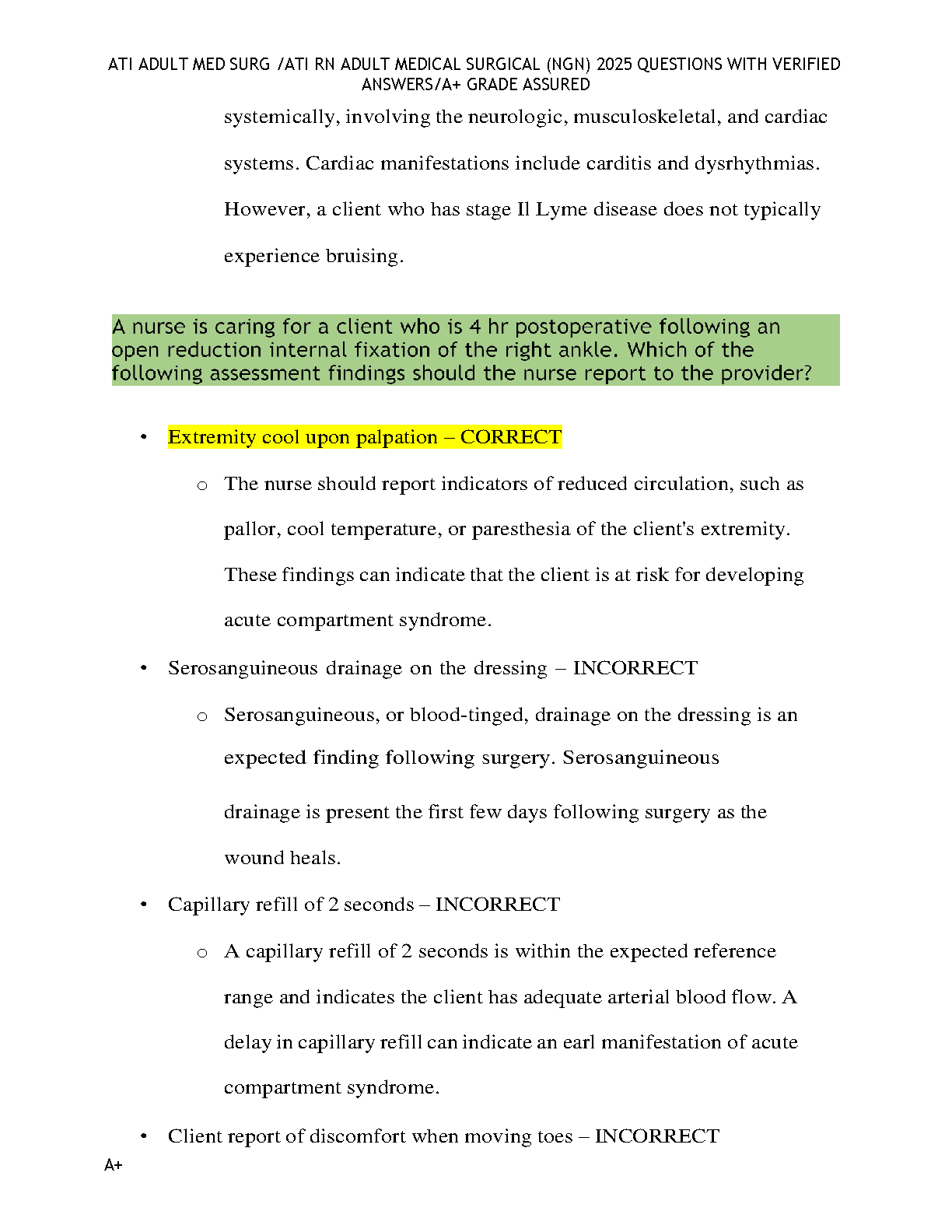 ATI ADULT MED SURG /ATI RN ADULT MEDICAL SURGICAL (NGN) 2025 QUESTIONS WITH VERIFIED ANSWERS/A+ GRADE ASSURED

systemically, involving the neurologic, musculoskeletal, and cardiac systems. Cardiac manifestations include carditis and dysrhythmias. However, a client who has stage Il Lyme disease does not typically experience bruising.

A nurse is caring for a client who is 4 hr postoperative following an open reduction internal fixation of the right ankle. Which of the following assessment findings should the nurse report to the provider?

• Extremity cool upon palpation – CORRECT

o The nurse should report indicators of reduced circulation, such as pallor, cool temperature, or paresthesia of the client's extremity. These findings can indicate that the client is at risk for developing acute compartment syndrome.

• Serosanguineous drainage on the dressing – INCORRECT

o Serosanguineous, or blood-tinged, drainage on the dressing is an expected finding following surgery. Serosanguineous

drainage is present the first few days following surgery as the wound heals.

• Capillary refill of 2 seconds – INCORRECT

o A capillary refill of 2 seconds is within the expected reference range and indicates the client has adequate arterial blood flow. A delay in capillary refill can indicate an earl manifestation of acute compartment syndrome.

• Client report of discomfort when moving toes – INCORRECT

A+